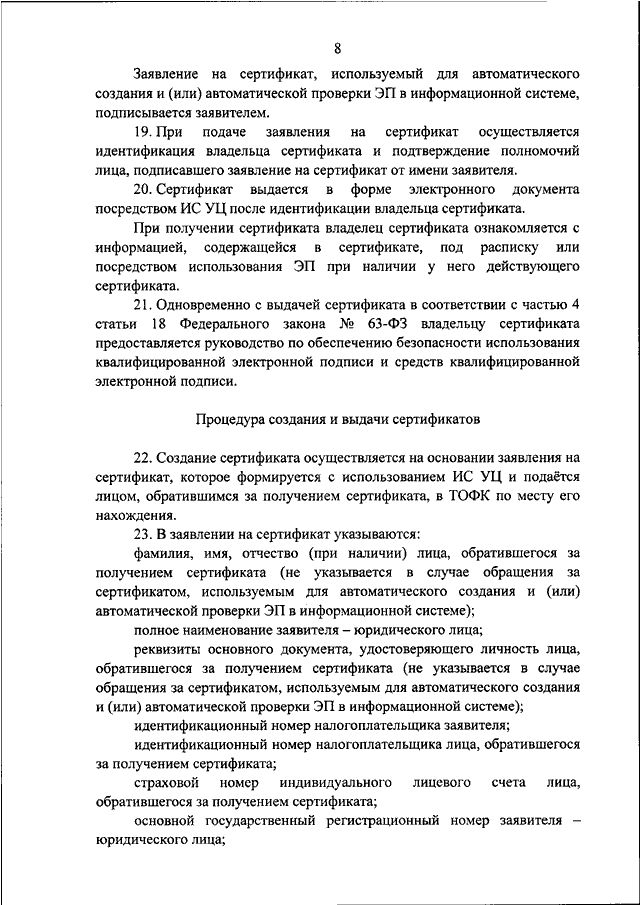 8

Заявление на сертификат, используемый для автоматического создания и (или) автоматической проверки ЭП в информационной системе, подписывается заявителем.

19. При подаче заявления на сертификат осуществляется идентификация владельца сертификата и подтверждение полномочий лица, подписавшего заявление на сертификат от имени заявителя.

20. Сертификат выдается в форме электронного документа посредством ИС УЦ после идентификации владельца сертификата.

При получении сертификата владелец сертификата ознакомляется с информацией, содержащейся в сертификате, под расписку или посредством использования ЭП при наличии у него действующего сертификата.

21. Одновременно с выдачей сертификата в соответствии с частью 4 статьи 18 Федерального закона № 63-ФЗ владельцу сертификата предоставляется руководство по обеспечению безопасности использования квалифицированной электронной подписи и средств квалифицированной электронной подписи.

Процедура создания и выдачи сертификатов

22. Создание сертификата осуществляется на основании заявления на сертификат, которое формируется с использованием ИС УЦ и подаётся лицом, обратившимся за получением сертификата, в ТОФК по месту его нахождения.

23. В заявлении на сертификат указываются:

фамилия, имя, отчество (при наличии) лица, обратившегося за получением сертификата (не указывается в случае обращения за сертификатом, используемым для автоматического создания и (или) автоматической проверки ЭП в информационной системе);

полное наименование заявителя – юридического лица;

реквизиты основного документа, удостоверяющего личность лица, обратившегося за получением сертификата (не указывается в случае обращения за сертификатом, используемым для автоматического создания и (или) автоматической проверки ЭП в информационной системе);

идентификационный номер налогоплательщика заявителя;

идентификационный номер налогоплательщика лица, обратившегося за получением сертификата;

страховой номер индивидуального лицевого счета лица, обратившегося за получением сертификата;

основной государственный регистрационный номер заявителя – юридического лица;